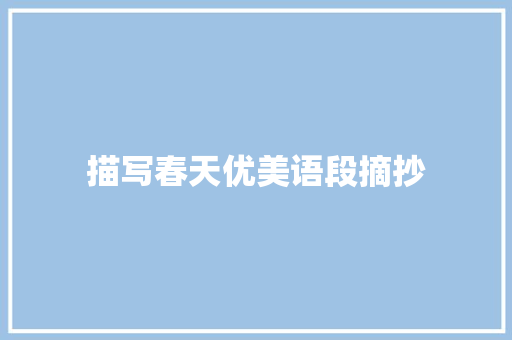 描写春天优美语段摘抄